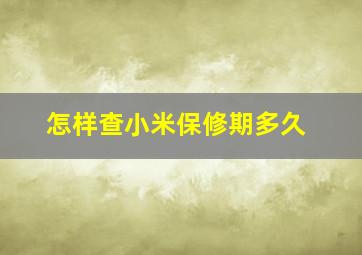 怎样查小米保修期多久